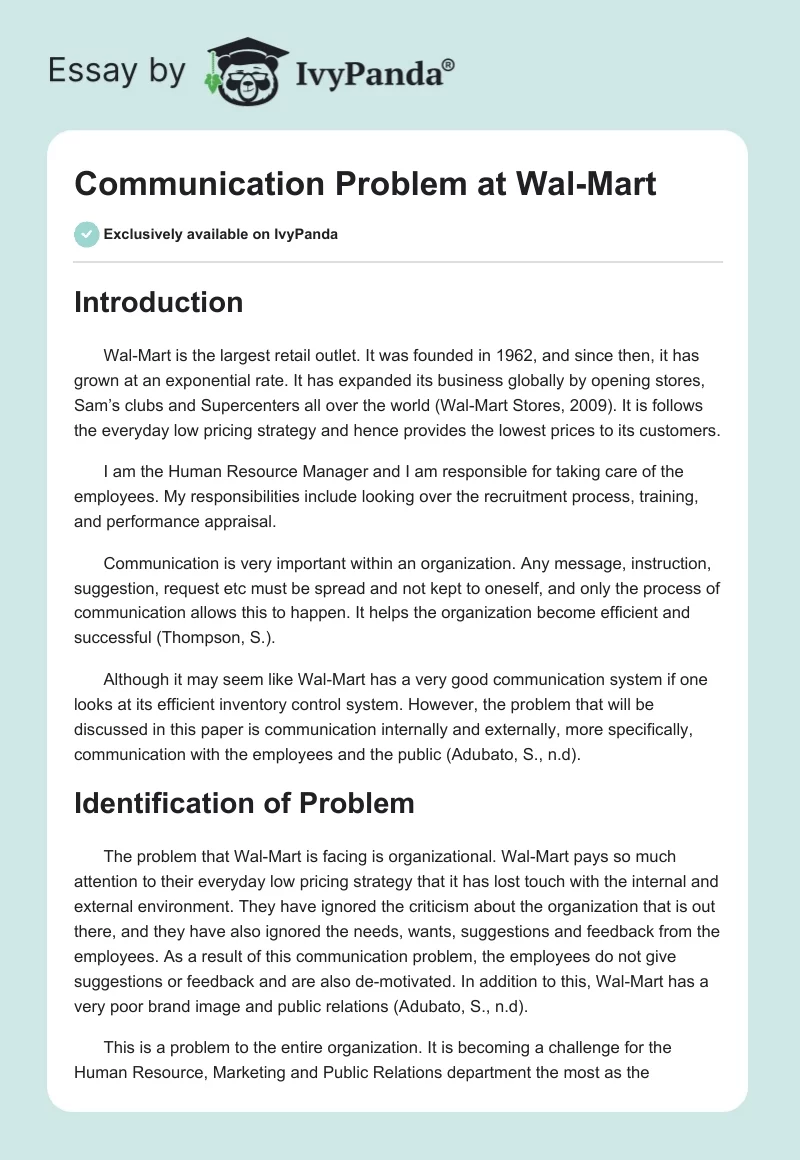 Essay by IvyPanda®

Communication Problem at Wal-Mart

Exclusively available on IvyPanda

Introduction

Wal-Mart is the largest retail outlet. It was founded in 1962, and since then, it has grown at an exponential rate. It has expanded its business globally by opening stores, Sam's clubs and Supercenters all over the world (Wal-Mart Stores, 2009). It is follows the everyday low pricing strategy and hence provides the lowest prices to its customers.

I am the Human Resource Manager and I am responsible for taking care of the employees. My responsibilities include looking over the recruitment process, training, and performance appraisal.

Communication is very important within an organization. Any message, instruction, suggestion, request etc must be spread and not kept to oneself, and only the process of communication allows this to happen. It helps the organization become efficient and successful (Thompson, S.).

Although it may seem like Wal-Mart has a very good communication system if one looks at its efficient inventory control system. However, the problem that will be discussed in this paper is communication internally and externally, more specifically, communication with the employees and the public (Adubato, S., n.d).

Identification of Problem

The problem that Wal-Mart is facing is organizational. Wal-Mart pays so much attention to their everyday low pricing strategy that it has lost touch with the internal and external environment. They have ignored the criticism about the organization that is out there, and they have also ignored the needs, wants, suggestions and feedback from the employees. As a result of this communication problem, the employees do not give suggestions or feedback and are also de-motivated. In addition to this, Wal-Mart has a very poor brand image and public relations (Adubato, S., n.d).

This is a problem to the entire organization. It is becoming a challenge for the Human Resource, Marketing and Public Relations department the most as the